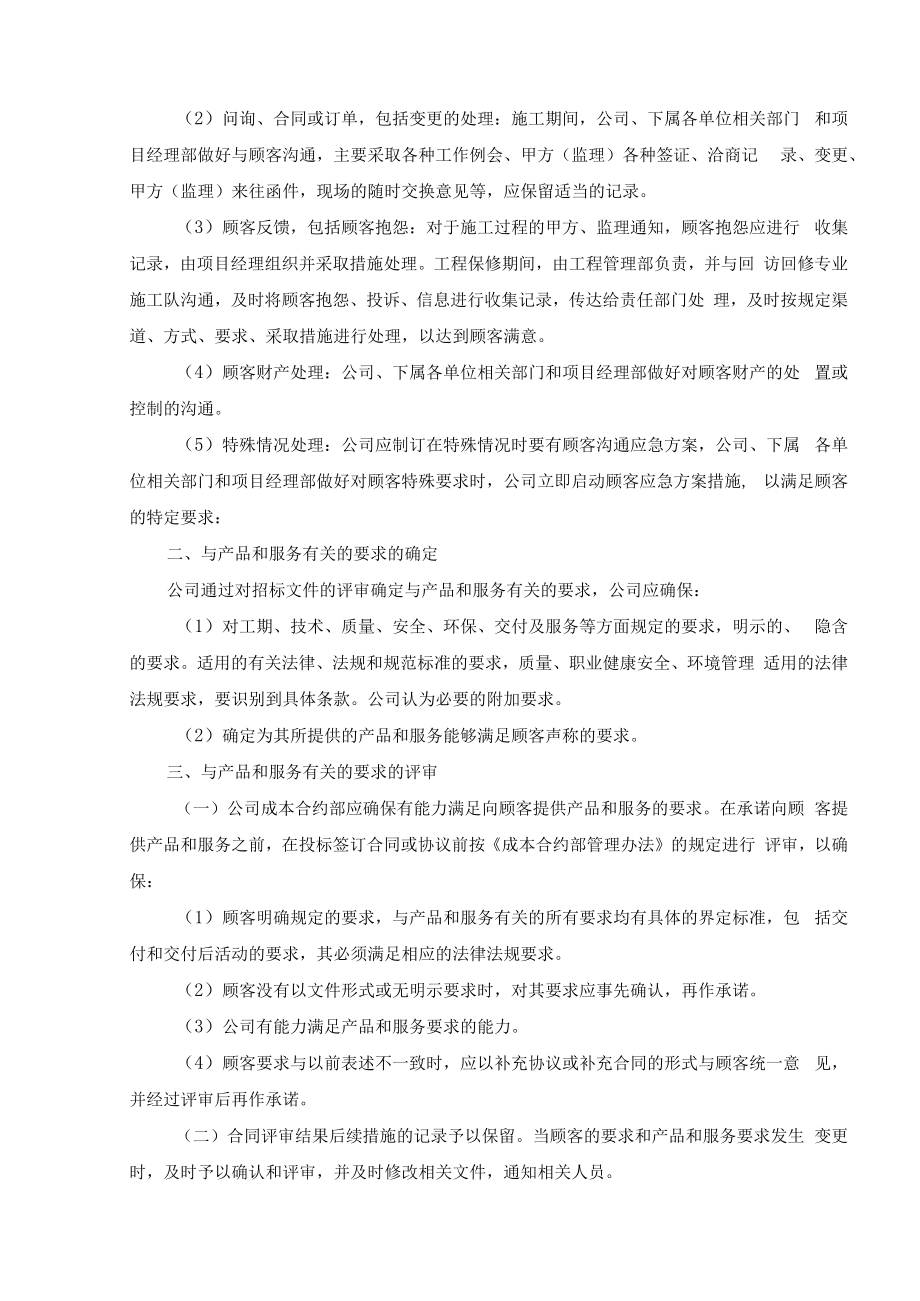 （2）问询、合同或订单，包括变更的处理：施工期间，公司、下属各单位相关部门 和项目经理部做好与顾客沟通，主要采取各种工作例会、甲方（监理）各种签证、洽商记 录、变更、甲方（监理）来往函件，现场的随时交换意见等，应保留适当的记录。

（3）顾客反馈，包括顾客抱怨：对于施工过程的甲方、监理通知，顾客抱怨应进行 收集记录，由项目经理组织并采取措施处理。工程保修期间，由工程管理部负责，并与回 访回修专业施工队沟通，及时将顾客抱怨、投诉、信息进行收集记录，传达给责任部门处 理，及时按规定渠道、方式、要求、采取措施进行处理，以达到顾客满意。

（4）顾客财产处理：公司、下属各单位相关部门和项目经理部做好对顾客财产的处 置或控制的沟通。

（5）特殊情况处理：公司应制订在特殊情况时要有顾客沟通应急方案，公司、下属 各单位相关部门和项目经理部做好对顾客特殊要求时，公司立即启动顾客应急方案措施， 以满足顾客的特定要求：

二、与产品和服务有关的要求的确定

公司通过对招标文件的评审确定与产品和服务有关的要求，公司应确保：

（1）对工期、技术、质量、安全、环保、交付及服务等方面规定的要求，明示的、 隐含的要求。适用的有关法律、法规和规范标准的要求，质量、职业健康安全、环境管理 适用的法律法规要求，要识别到具体条款。公司认为必要的附加要求。

（2）确定为其所提供的产品和服务能够满足顾客声称的要求。

三、与产品和服务有关的要求的评审

（一）公司成本合约部应确保有能力满足向顾客提供产品和服务的要求。在承诺向顾 客提供产品和服务之前，在投标签订合同或协议前按《成本合约部管理办法》的规定进行 评审，以确保：

（1）顾客明确规定的要求，与产品和服务有关的所有要求均有具体的界定标准，包 括交付和交付后活动的要求，其必须满足相应的法律法规要求。

（2）顾客没有以文件形式或无明示要求时，对其要求应事先确认，再作承诺。

（3）公司有能力满足产品和服务要求的能力。

（4）顾客要求与以前表述不一致时，应以补充协议或补充合同的形式与顾客统一意 见，并经过评审后再作承诺。

（二）合同评审结果后续措施的记录予以保留。当顾客的要求和产品和服务要求发生 变更时，及时予以确认和评审，并及时修改相关文件，通知相关人员。